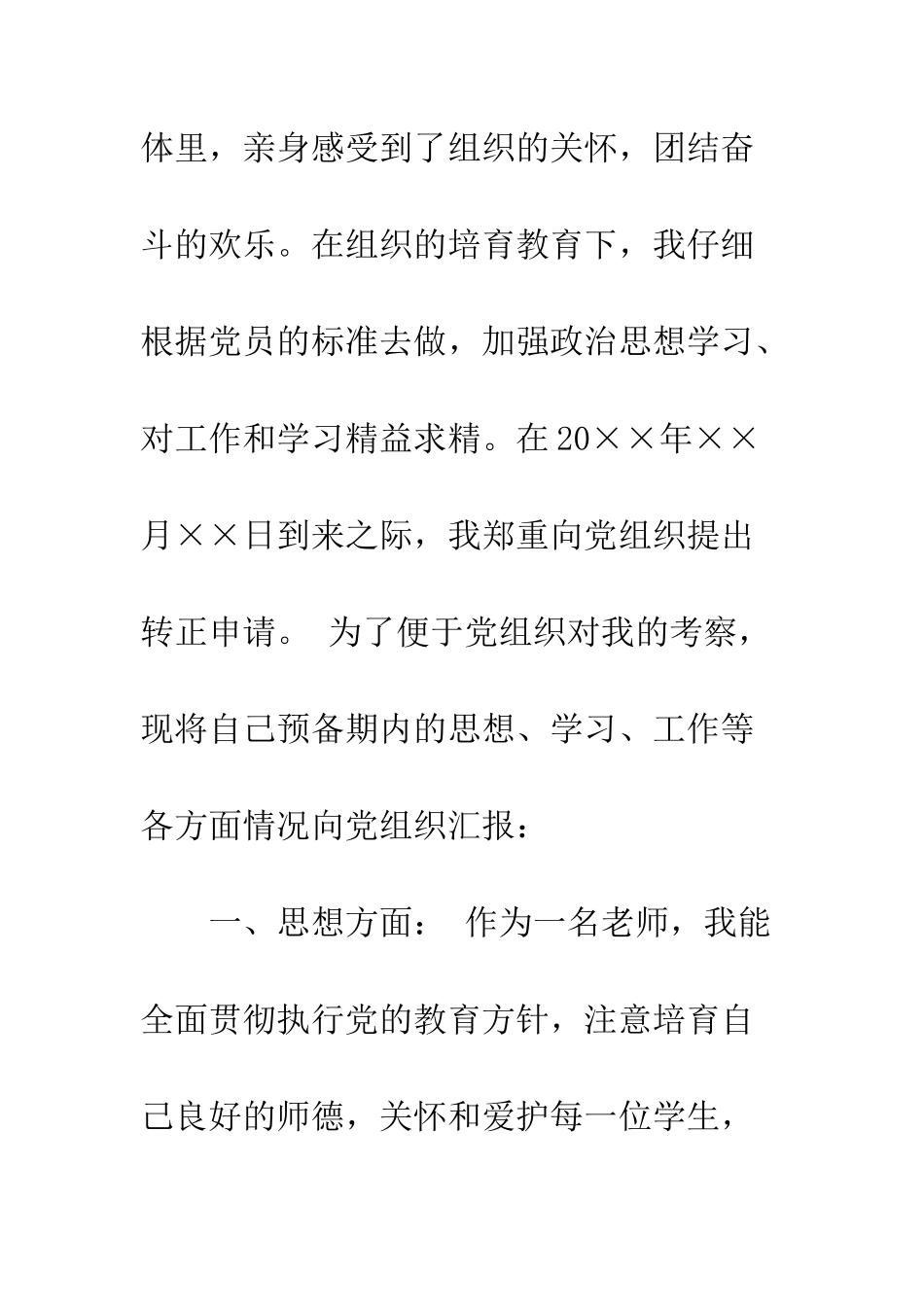 体里，亲身感受到了组织的关怀，团结奋斗的欢乐。在组织的培育教育下，我仔细根据党员的标准去做，加强政治思想学习、对工作和学习精益求精。在20××年××月××日到来之际，我郑重向党组织提出转正申请。 为了便于党组织对我的考察，现将自己预备期内的思想、学习、工作等各方面情况向党组织汇报：

一、思想方面： 作为一名老师，我能全面贯彻执行党的教育方针，注意培育自己良好的师德，关怀和爱护每一位学生，